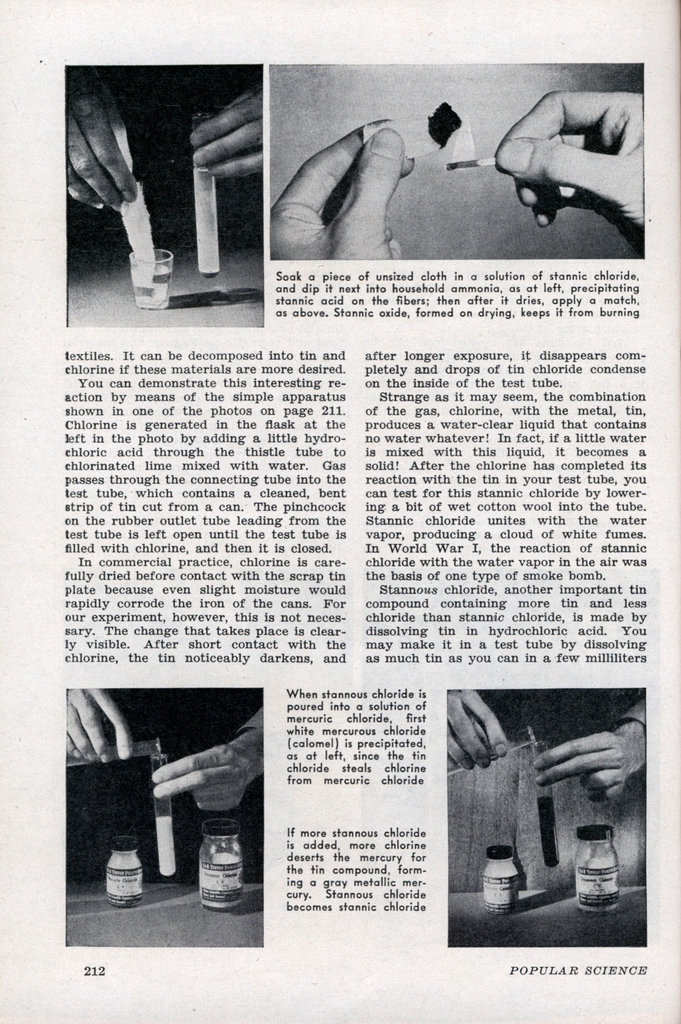 Soak a piece of unsized cloth in a solution of stannic chloride, and dip it next into household ammonia, as at left, precipitating stannic acid on the fibers; then after it dries, apply a match, as above. Stannic oxide, formed on drying, keeps it from burning

textiles. It can be decomposed into tin and chlorine if these materials are more desired.

You can demonstrate this interesting reaction by means of the simple apparatus shown in one of the photos on page 211. Chlorine is generated in the flask at the left in the photo by adding a little hydrochloric acid through the thistle tube to chlorinated lime mixed with water. Gas passes through the connecting tube into the test tube, which contains a cleaned, bent strip of tin cut from a can. The pinchcock on the rubber outlet tube leading from the test tube is left open until the test tube is filled with chlorine, and then it is closed.

In commercial practice, chlorine is carefully dried before contact with the scrap tin plate because even slight moisture would rapidly corrode the iron of the cans. For our experiment, however, this is not necessary. The change that takes place is clearly visible. After short contact with the chlorine, the tin noticeably darkens, and after longer exposure, it disappears completely and drops of tin chloride condense on the inside of the test tube.

Strange as it may seem, the combination of the gas, chlorine, with the metal, tin, produces a water-clear liquid that contains no water whatever! In fact, if a little water is mixed with this liquid, it becomes a solid! After the chlorine has completed its reaction with the tin in your test tube, you can test for this stannic chloride by lowering a bit of wet cotton wool into the tube. Stannic chloride unites with the water vapor, producing a cloud of white fumes. In World War I, the reaction of stannic chloride with the water vapor in the air was the basis of one type of smoke bomb.

Stannous chloride, another important tin compound containing more tin and less chloride than stannic chloride, is made by dissolving tin in hydrochloric acid. You may make it in a test tube by dissolving as much tin as you can in a few milliliters

When stannous chloride is poured into a solution of mercuric chloride, first white mercurous chloride (calomel) is precipitated, as at left, since the tin chloride steals chlorine from mercuric chloride

If more stannous chloride is added, more chlorine deserts the mercury for the tin compound, forming a gray metallic mercury. Stannous chloride becomes stannic chloride

212

POPULAR SCIENCE